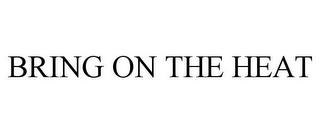 BRING ON THE HEAT